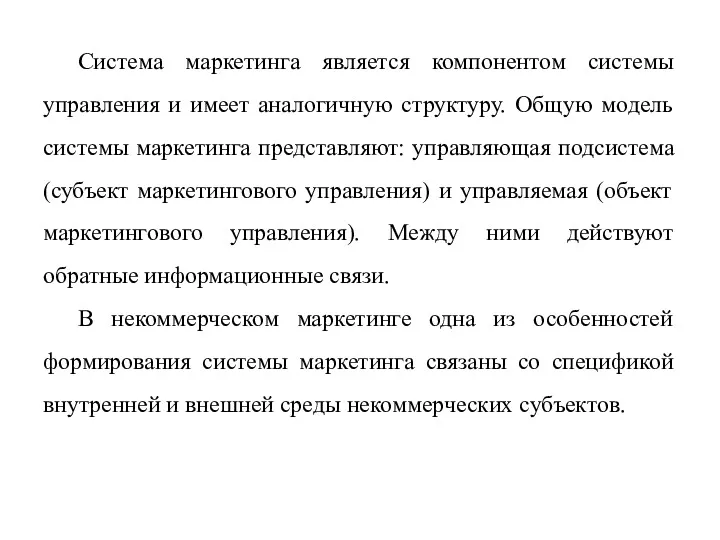 Система маркетинга является компонентом системы управления и имеет аналогичную структуру. Общую модель системы маркетинга представляют: управляющая подсистема (субъект маркетингового управления) и управляемая (объект маркетингового управления). Между ними действуют обратные информационные связи.

В некоммерческом маркетинге одна из особенностей формирования системы маркетинга связаны со спецификой внутренней и внешней среды некоммерческих субъектов.